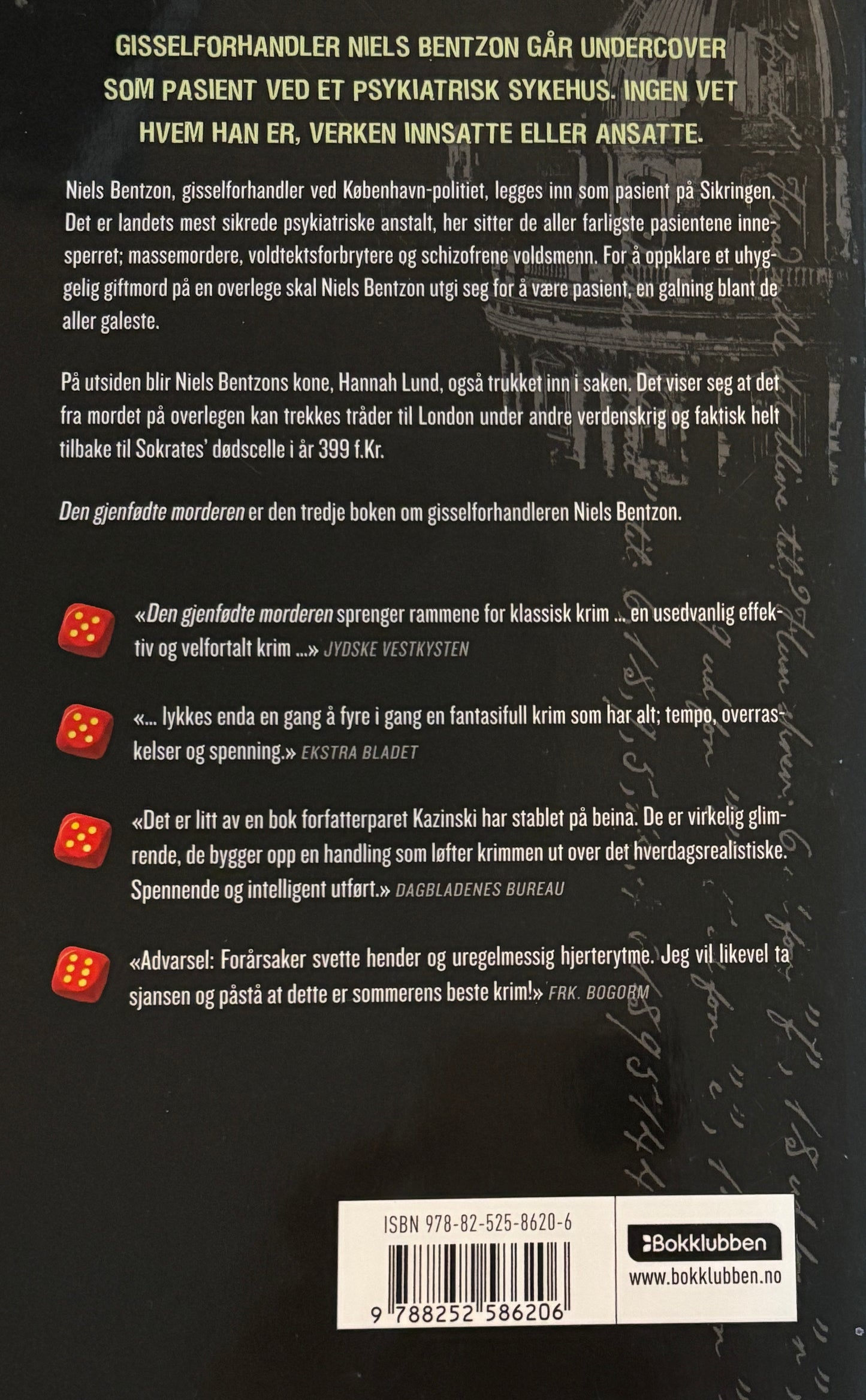 GISSELFORHANDLER NIELS BENTZON GÅR UNDERCOVER SOM PASIENT VED ET PSYKIATRISK SYKEHUS. INGEN VET HVEM HAN ER, VERKEN INNSATTE ELLER ANSATTE.

Niels Bentzon, gisselforhandler ved København-politiet, legges inn som pasient på Sikringen. Det er landets mest sikrede psykiatriske anstalt, her sitter de aller farligste pasientene innesperret; massemordere, voldtektsforbrytere og schizofrene voldsmenn. For å oppklare et uhyggelig giftmord på en overlege skal Niels Bentzon utgi seg for å være pasient, en galning blant de aller galeste.

På utsiden blir Niels Bentzons kone, Hannah Lund, også trukket inn i saken. Det viser seg at det fra mordet på overlegen kan trekkes tråder til London under andre verdenskrig og faktisk helt tilbake til Sokrates' dødscelle i år 399 f.Kr.

Den gjenfødte morderen er den tredje boken om gisselforhandleren Niels Bentzon.

«Den gjenfødte morderen sprenger rammene for klassisk krim ... en usedvanlig effektiv og velfortalt krim ...» JYDSKE VESTKYSTEN

«... lykkes enda en gang å fyre i gang en fantasifull krim som har alt; tempo, overraskelser og spenning.» EKSTRA BLADET

«Det er litt av en bok forfatterparet Kazinski har stablet på beina. De er virkelig glimrende, de bygger opp en handling som løfter krimmen ut over det hverdagsrealistiske. Spennende og intelligent utført.» DAGBLADENES BUREAU

«Advarsel: Forårsaker svette hender og uregelmessig hjerterytme. Jeg vil likevel ta sjansen og påstå at dette er sommerens beste krim!» FRK. BOGORM

ISBN 978-82-525-8620-6

9 788252 586206

Bokklubben
www.bokklubben.no